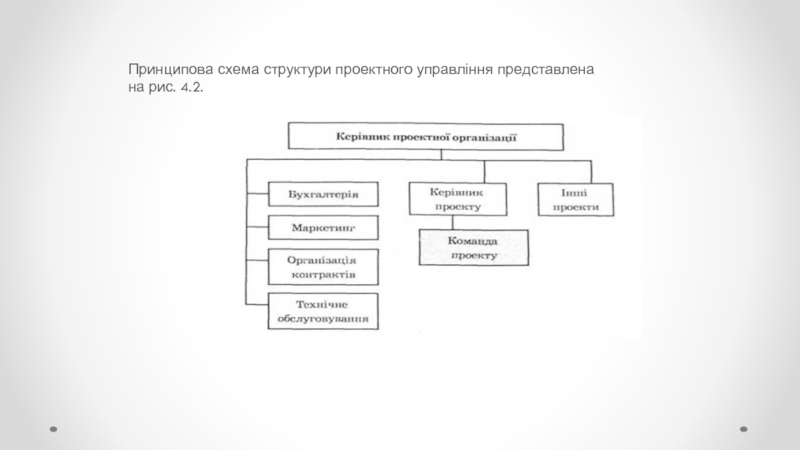 Принципова схема структури проектного управління представлена на рис. 4.2.

Керівник проектної організації

Бухгалтерія

Маркетинг

Організація контрактів

Технічне обслуговування

Керівник проекту

Команда проекту

Інші проекти